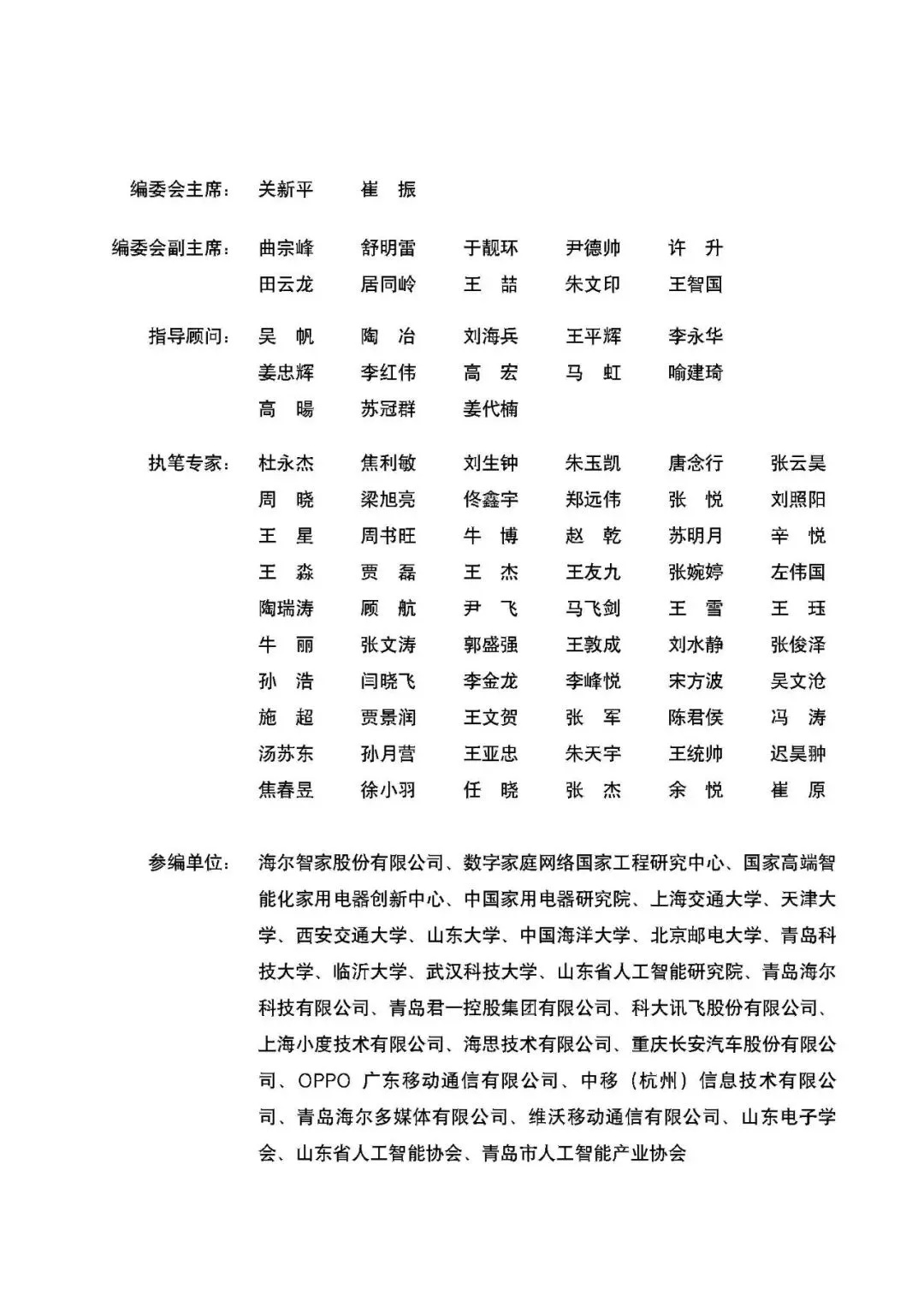 编委会主席： 关新平 崔 振

编委会副主席： 曲宗峰 舒明雷 于靓环 尹德帅 许 升
田云龙 居同岭 王 喆 朱文印 王智国

指导顾问： 吴 帆 陶 冶 刘海兵 王平辉 李永华
姜忠辉 李红伟 高 宏 马 虹 喻建琦
高 暘 苏冠群 姜代楠

执笔专家： 杜永杰 焦利敏 刘生钟 朱玉凯 唐念行 张云昊
周 晓 梁旭亮 佟鑫宇 郑远伟 张 悦 刘照阳
王 星 周书旺 牛 博 赵 乾 苏明月 辛 悦
王 淼 贾 磊 王 杰 王友九 张婉婷 左伟国
陶瑞涛 顾 航 尹 飞 马飞剑 王 雪 王 珏
牛 丽 张文涛 郭盛强 王敦成 刘水静 张俊泽
孙 浩 闫晓飞 李金龙 李峰悦 宋方波 吴文沧
施 超 贾景润 王文贺 张 军 陈君侯 冯 涛
汤苏东 孙月营 王亚忠 朱天宇 王统帅 迟昊翀
焦春昱 徐小羽 任 晓 张 杰 余 悦 崔 原

参编单位： 海尔智家股份有限公司、数字家庭网络国家工程研究中心、国家高端智能化家用电器创新中心、中国家用电器研究院、上海交通大学、天津大学、西安交通大学、山东大学、中国海洋大学、北京邮电大学、青岛科技大学、临沂大学、武汉科技大学、山东省人工智能研究院、青岛海尔科技有限公司、青岛君一控股集团有限公司、科大讯飞股份有限公司、上海小度技术有限公司、海思技术有限公司、重庆长安汽车股份有限公司、OPPO 广东移动通信有限公司、中移（杭州）信息技术有限公司、青岛海尔多媒体有限公司、维沃移动通信有限公司、山东电子学会、山东省人工智能协会、青岛市人工智能产业协会